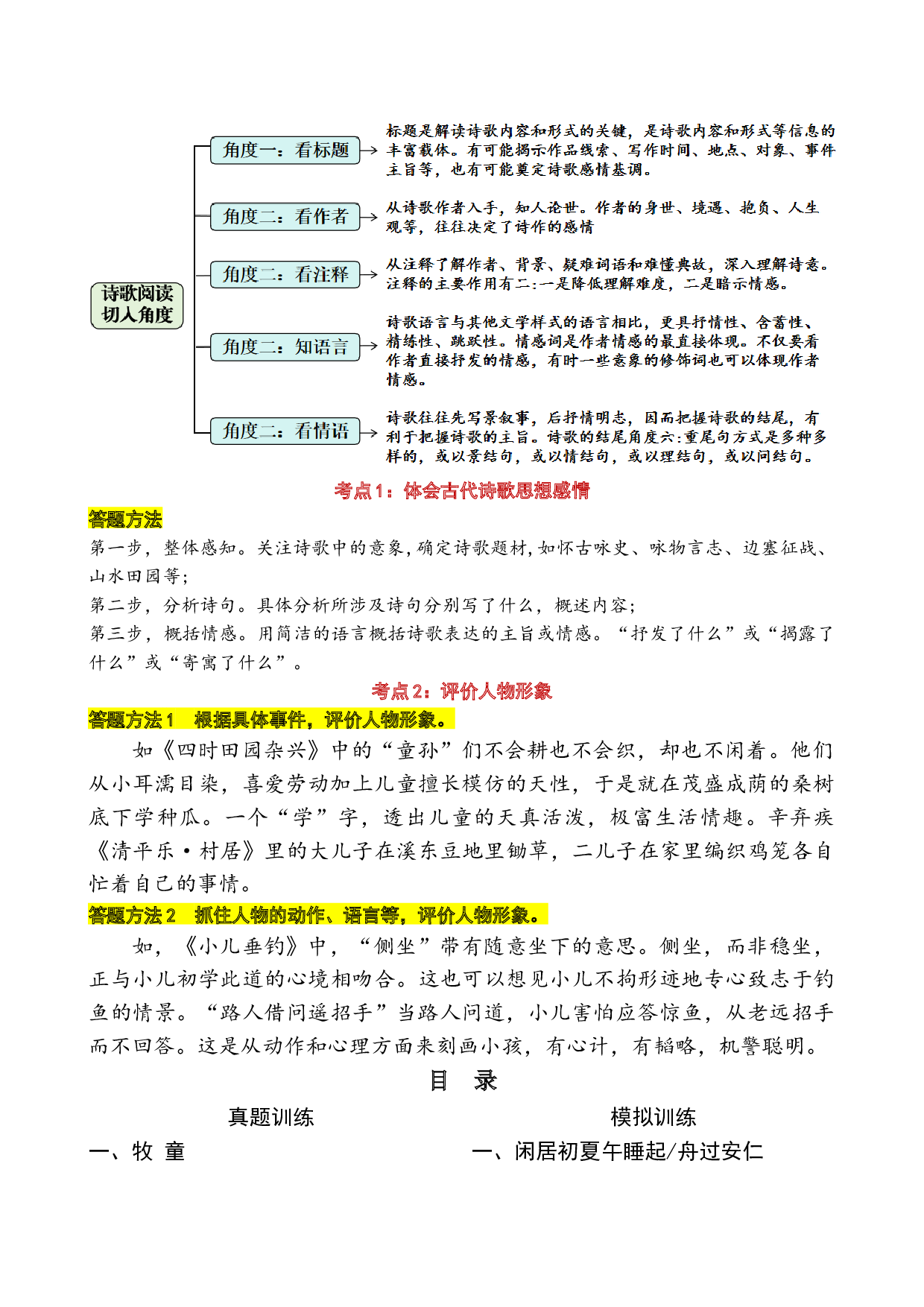 诗歌阅读切入角度

角度一：看标题

标题是解读诗歌内容和形式的关键，是诗歌内容和形式等信息的丰富载体。有可能揭示作品线索、写作时间、地点、对象、事件主旨等，也有可能奠定诗歌感情基调。

角度二：看作者

从诗歌作者入手，知人论世。作者的身世、境遇、抱负、人生观等，往往决定了诗作的感情

角度二：看注释

从注释了解作者、背景、疑难词语和难懂典故，深入理解诗意。注释的主要作用有二:一是降低理解难度，二是暗示情感。

角度二：知语言

诗歌语言与其他文学样式的语言相比，更具抒情性、含蓄性、精练性、跳跃性。情感词是作者情感的最直接体现。不仅要看作者直接抒发的情感，有时一些意象的修饰词也可以体现作者情感。

角度二：看情语

诗歌往往先写景叙事，后抒情明志，因而把握诗歌的结尾，有利于把握诗歌的主旨。诗歌的结尾角度六:重尾句方式是多种多样的，或以景结句，或以情结句，或以理结句，或以问结句。

考点1：体会古代诗歌思想感情

答题方法

第一步，整体感知。关注诗歌中的意象，确定诗歌题材，如怀古咏史、咏物言志、边塞征战、山水田园等；

第二步，分析诗句。具体分析所涉及诗句分别写了什么，概述内容；

第三步，概括情感。用简洁的语言概括诗歌表达的主旨或情感。“抒发了什么”或“揭露了什么”或“寄寓了什么”。

考点2：评价人物形象

答题方法1　根据具体事件，评价人物形象。

如《四时田园杂兴》中的“童孙”们不会耕也不会织，却也不闲着。他们从小耳濡目染，喜爱劳动加上儿童擅长模仿的天性，于是就在茂盛成荫的桑树底下学种瓜。一个“学”字，透出儿童的天真活泼，极富生活情趣。辛弃疾《清平乐·村居》里的大儿子在溪东豆地里锄草，二儿子在家里编织鸡笼各自忙着自己的事情。

答题方法2　抓住人物的动作、语言等，评价人物形象。

如，《小儿垂钓》中，“侧坐”带有随意坐下的意思。侧坐，而非稳坐，正与小儿初学此道的心境相吻合。这也可以想见小儿不拘形迹地专心致志于钓鱼的情景。“路人借问遥招手”当路人问道，小儿害怕应答惊鱼，从老远招手而不回答。这是从动作和心理方面来刻画小孩，有心计，有韬略，机警聪明。

目　录

真题训练

一、牧 童

模拟训练

一、闲居初夏午睡起/舟过安仁